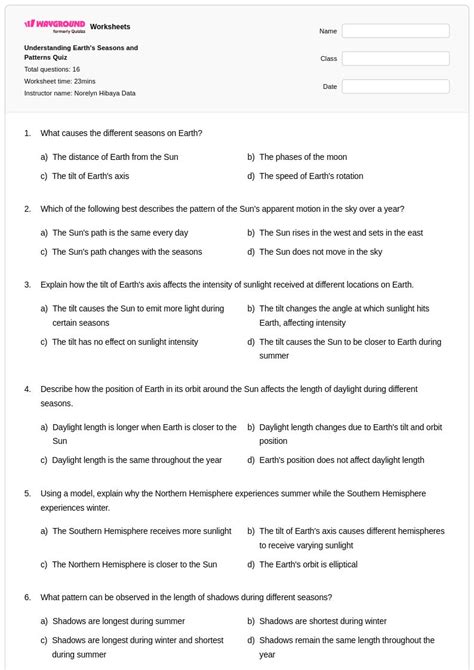 WAYGROUND formerly Quizizz Worksheets

Understanding Earth's Seasons and Patterns Quiz
Total questions: 16
Worksheet time: 23mins
Instructor name: Norelyn Hibaya Data

Name
Class
Date

1. What causes the different seasons on Earth?

a) The distance of Earth from the Sun
b) The phases of the moon
c) The tilt of Earth's axis
d) The speed of Earth's rotation

2. Which of the following best describes the pattern of the Sun's apparent motion in the sky over a year?

a) The Sun's path is the same every day
b) The Sun rises in the west and sets in the east
c) The Sun's path changes with the seasons
d) The Sun does not move in the sky

3. Explain how the tilt of Earth's axis affects the intensity of sunlight received at different locations on Earth.

a) The tilt causes the Sun to emit more light during certain seasons
b) The tilt changes the angle at which sunlight hits Earth, affecting intensity
c) The tilt has no effect on sunlight intensity
d) The tilt causes the Sun to be closer to Earth during summer

4. Describe how the position of Earth in its orbit around the Sun affects the length of daylight during different seasons.

a) Daylight length is longer when Earth is closer to the Sun
b) Daylight length changes due to Earth's tilt and orbit position
c) Daylight length is the same throughout the year
d) Earth's position does not affect daylight length

5. Using a model, explain why the Northern Hemisphere experiences summer while the Southern Hemisphere experiences winter.

a) The Southern Hemisphere receives more sunlight
b) The tilt of Earth's axis causes different hemispheres to receive varying sunlight
c) The Northern Hemisphere is closer to the Sun
d) The Earth's orbit is elliptical

6. What pattern can be observed in the length of shadows during different seasons?

a) Shadows are longest during summer
b) Shadows are shortest during winter
c) Shadows are longest during winter and shortest during summer
d) Shadows remain the same length throughout the year